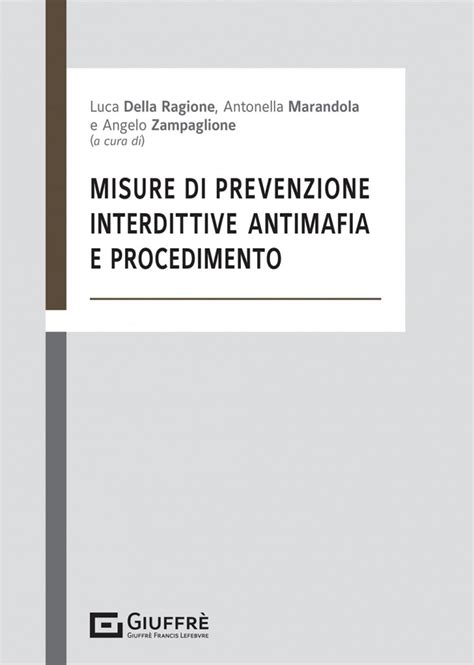 Luca Della Ragione, Antonella Marandola e Angelo Zampaglione
(a cura di)

MISURE DI PREVENZIONE INTERDITTIVE ANTIMAFIA E PROCEDIMENTO

GIUFFRÈ
GIUFFRÈ FRANCIS LEFEBVRE